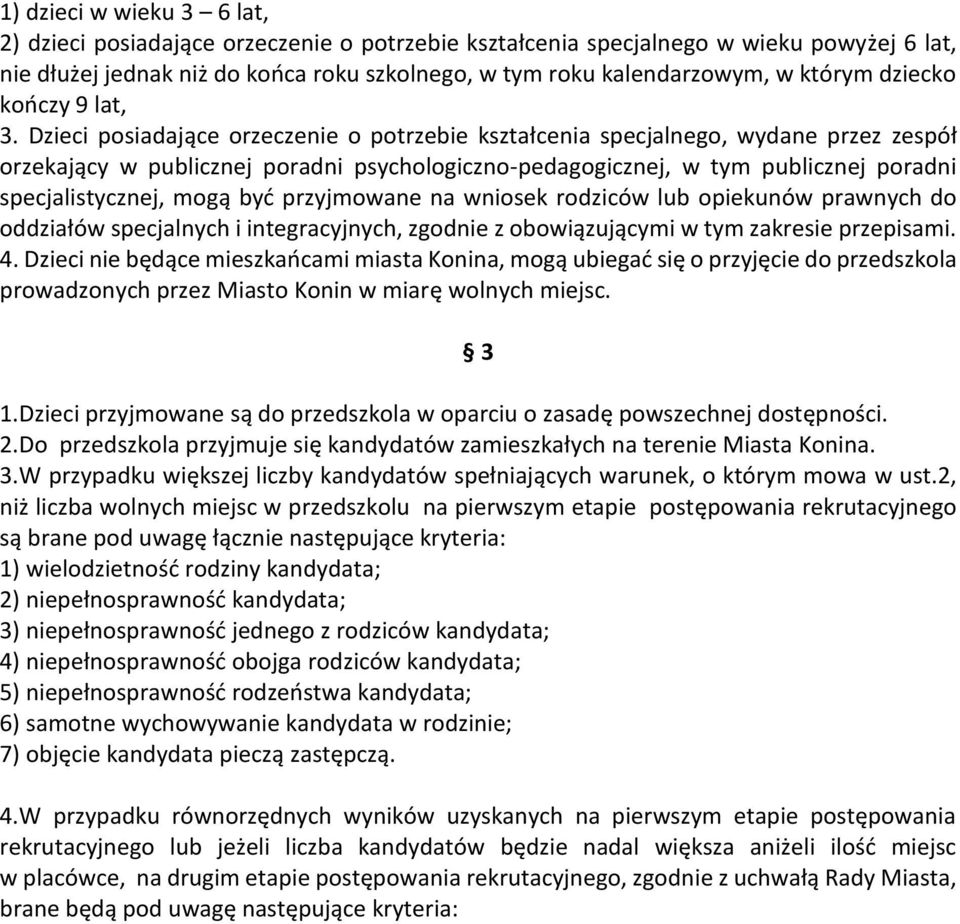 1) dzieci w wieku 3 – 6 lat,
2) dzieci posiadające orzeczenie o potrzebie kształcenia specjalnego w wieku powyżej 6 lat, nie dłużej jednak niż do końca roku szkolnego, w tym roku kalendarzowym, w którym dziecko kończy 9 lat,
3. Dzieci posiadające orzeczenie o potrzebie kształcenia specjalnego, wydane przez zespół orzekający w publicznej poradni psychologiczno-pedagogicznej, w tym publicznej poradni specjalistycznej, mogą być przyjmowane na wniosek rodziców lub opiekunów prawnych do oddziałów specjalnych i integracyjnych, zgodnie z obowiązującymi w tym zakresie przepisami.
4. Dzieci nie będące mieszkańcami miasta Konina, mogą ubiegać się o przyjęcie do przedszkola prowadzonych przez Miasto Konin w miarę wolnych miejsc.

§ 3

1.Dzieci przyjmowane są do przedszkola w oparciu o zasadę powszechnej dostępności.
2.Do przedszkola przyjmuje się kandydatów zamieszkałych na terenie Miasta Konina.
3.W przypadku większej liczby kandydatów spełniających warunek, o którym mowa w ust.2, niż liczba wolnych miejsc w przedszkolu na pierwszym etapie postępowania rekrutacyjnego są brane pod uwagę łącznie następujące kryteria:
1) wielodzietność rodziny kandydata;
2) niepełnosprawność kandydata;
3) niepełnosprawność jednego z rodziców kandydata;
4) niepełnosprawność obojga rodziców kandydata;
5) niepełnosprawność rodzeństwa kandydata;
6) samotne wychowywanie kandydata w rodzinie;
7) objęcie kandydata pieczą zastępczą.

4.W przypadku równorzędnych wyników uzyskanych na pierwszym etapie postępowania rekrutacyjnego lub jeżeli liczba kandydatów będzie nadal większa aniżeli ilość miejsc w placówce, na drugim etapie postępowania rekrutacyjnego, zgodnie z uchwałą Rady Miasta, brane będą pod uwagę następujące kryteria: